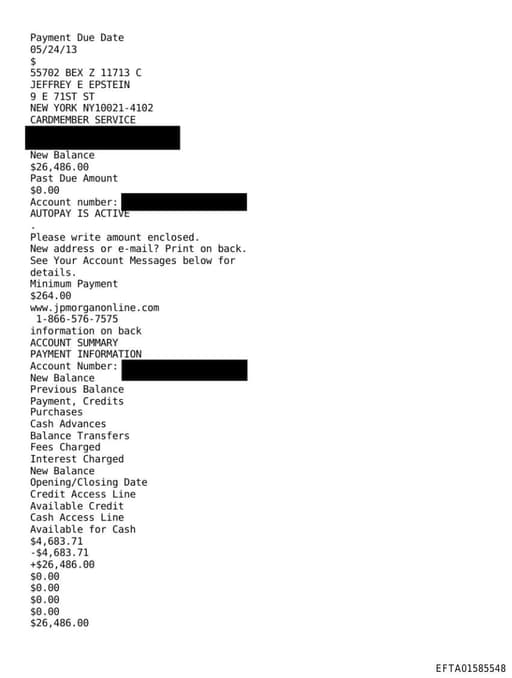 Payment Due Date
05/24/13
$
55702 BEX Z 11713 C
JEFFREY E EPSTEIN
9 E 71ST ST
NEW YORK NY10021-4102
CARDMEMBER SERVICE

New Balance
$26,486.00
Past Due Amount
$0.00
Account number:
AUTOPAY IS ACTIVE
.
Please write amount enclosed.
New address or e-mail? Print on back.
See Your Account Messages below for details.
Minimum Payment
$264.00
www.jpmorganonline.com
1-866-576-7575
information on back
ACCOUNT SUMMARY
PAYMENT INFORMATION
Account Number:
New Balance
Previous Balance
Payment, Credits
Purchases
Cash Advances
Balance Transfers
Fees Charged
Interest Charged
New Balance
Opening/Closing Date
Credit Access Line
Available Credit
Cash Access Line
Available for Cash
$4,683.71
-$4,683.71
+$26,486.00
$0.00
$0.00
$0.00
$0.00
$26,486.00

EFTA01585548